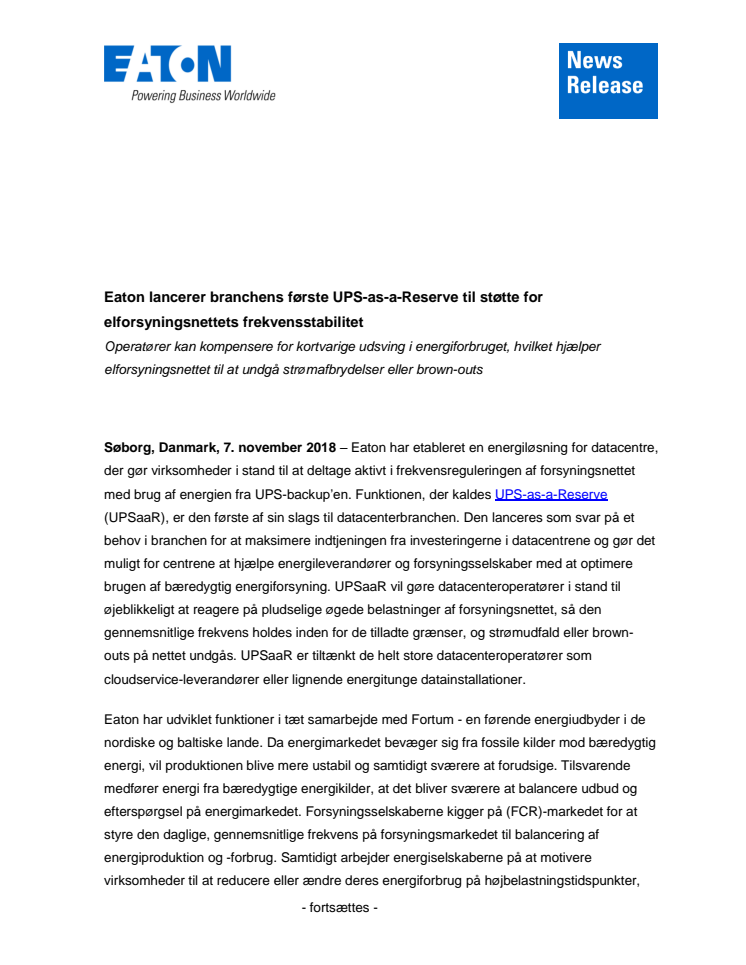 EATON
Powering Business Worldwide

News Release

Eaton lancerer branchens første UPS-as-a-Reserve til støtte for elforsyningsnettets frekvensstabilitet

Operatører kan kompensere for kortvarige udsving i energiforbruget, hvilket hjælper elforsyningsnettet til at undgå strømafbrydelser eller brown-outs

Søborg, Danmark, 7. november 2018 – Eaton har etableret en energiløsning for datacentre, der gør virksomheder i stand til at deltage aktivt i frekvensreguleringen af forsyningsnettet med brug af energien fra UPS-backup'en. Funktionen, der kaldes UPS-as-a-Reserve (UPSaaR), er den første af sin slags til datacenterbranchen. Den lanceres som svar på et behov i branchen for at maksimere indtjeningen fra investeringerne i datacentrene og gør det muligt for centrene at hjælpe energileverandører og forsyningsselskaber med at optimere brugen af bæredygtig energiforsyning. UPSaaR vil gøre datacenteroperatører i stand til øjeblikkeligt at reagere på pludselige øgede belastninger af forsyningsnettet, så den gennemsnitlige frekvens holdes inden for de tilladte grænser, og strømudfald eller brown-outs på nettet undgås. UPSaaR er tiltænkt de helt store datacenteroperatører som cloudservice-leverandører eller lignende energitunge datainstallationer.

Eaton har udviklet funktionen i tæt samarbejde med Fortum - en førende energiudbyder i de nordiske og baltiske lande. Da energimarkedet bevæger sig fra fossile kilder mod bæredygtig energi, vil produktionen blive mere ustabil og samtidigt sværere at forudsige. Tilsvarende medfører energi fra bæredygtige energikilder, at det bliver sværere at balancere udbud og efterspørgsel på energimarkedet. Forsyningsselskaberne kigger på (FCR)-markedet for at styre den daglige, gennemsnitlige frekvens på forsyningsmarkedet til balancering af energiproduktion og -forbrug. Samtidigt arbejder energiselskaberne på at motivere virksomheder til at reducere eller ændre deres energiforbrug på højbelastningstidspunkter,

- fortsættes -